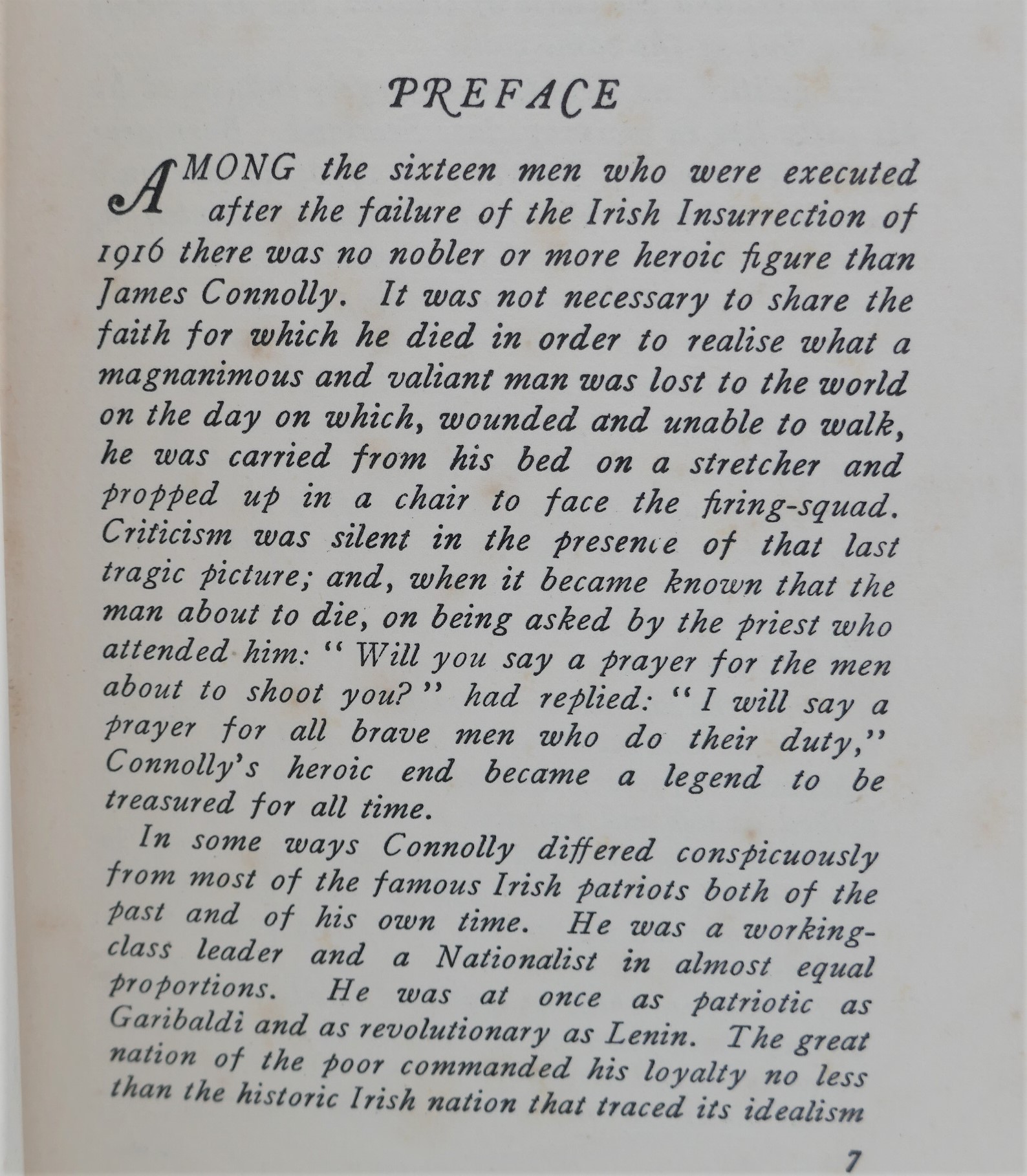 PREFACE

AMONG the sixteen men who were executed after the failure of the Irish Insurrection of 1916 there was no nobler or more heroic figure than James Connolly. It was not necessary to share the faith for which he died in order to realise what a magnanimous and valiant man was lost to the world on the day on which, wounded and unable to walk, he was carried from his bed on a stretcher and propped up in a chair to face the firing-squad. Criticism was silent in the presence of that last tragic picture; and, when it became known that the man about to die, on being asked by the priest who attended him: "Will you say a prayer for the men about to shoot you?" had replied: "I will say a prayer for all brave men who do their duty," Connolly's heroic end became a legend to be treasured for all time.

In some ways Connolly differed conspicuously from most of the famous Irish patriots both of the past and of his own time. He was a working-class leader and a Nationalist in almost equal proportions. He was at once as patriotic as Garibaldi and as revolutionary as Lenin. The great nation of the poor commanded his loyalty no less than the historic Irish nation that traced its idealism

7